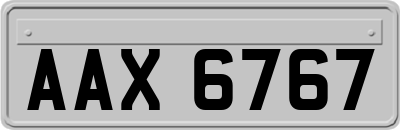 AAX 6767